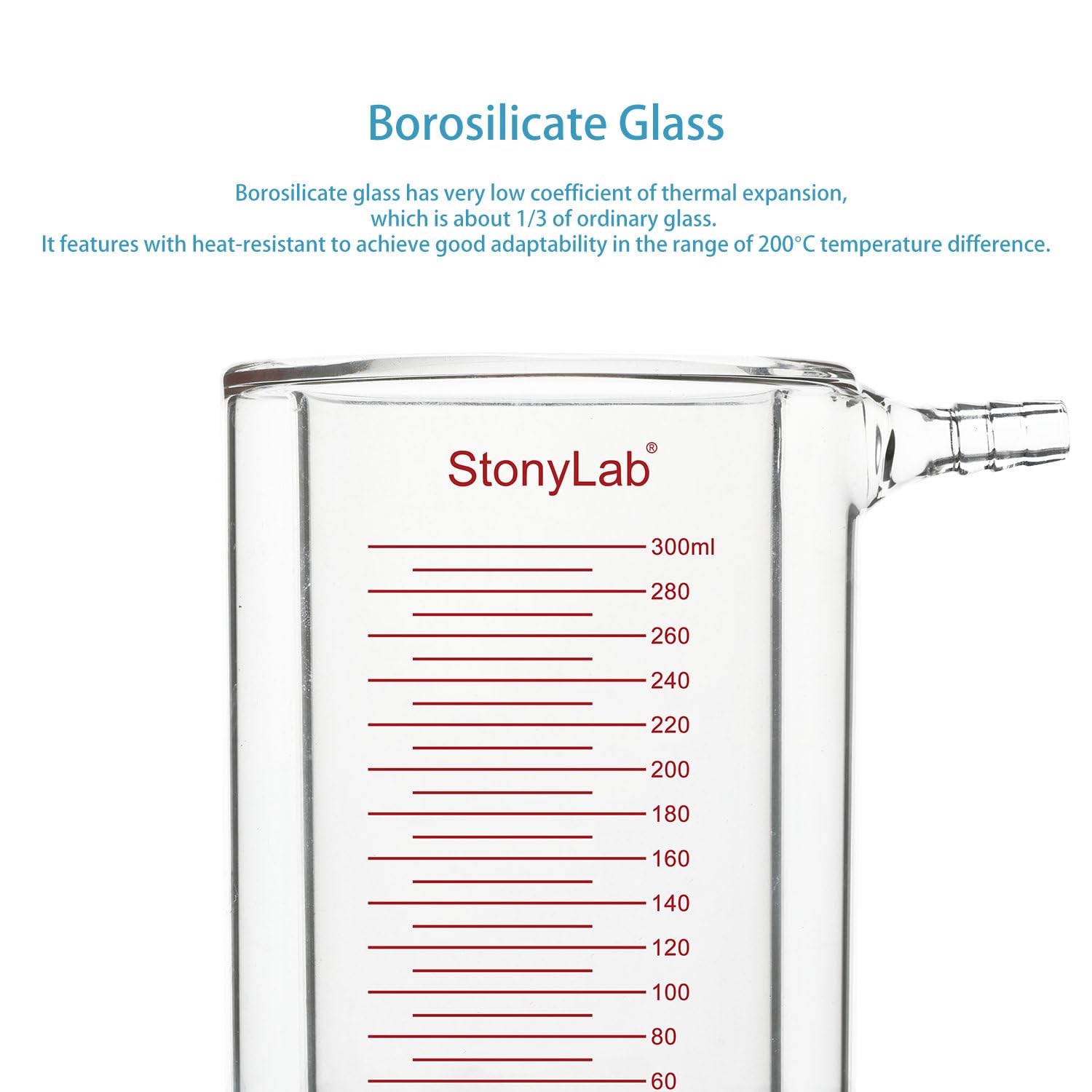 Borosilicate Glass

Borosilicate glass has very low coefficient of thermal expansion, which is about 1/3 of ordinary glass.
It features with heat-resistant to achieve good adaptability in the range of 200°C temperature difference.

StonyLab®

300ml
280
260
240
220
200
180
160
140
120
100
80
60